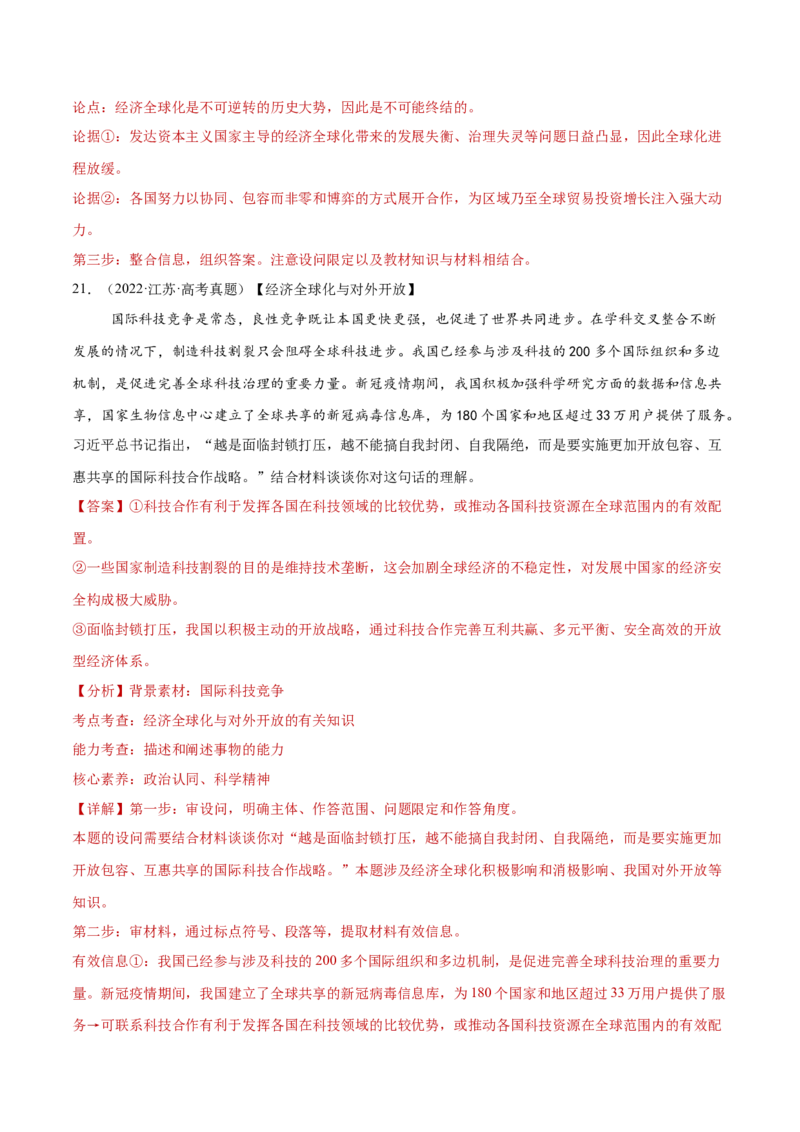 论点：经济全球化是不可逆转的历史大势，因此是不可能终结的。

论据①：发达资本主义国家主导的经济全球化带来的发展失衡、治理失灵等问题日益凸显，因此全球化进程放缓。

论据②：各国努力以协同、包容而非零和博弈的方式展开合作，为区域乃至全球贸易投资增长注入强大动力。

第三步：整合信息，组织答案。注意设问限定以及教材知识与材料相结合。

21.（2022·江苏·高考真题）【经济全球化与对外开放】

国际科技竞争是常态，良性竞争既让本国更快更强，也促进了世界共同进步。在学科交叉整合不断发展的情况下，制造科技割裂只会阻碍全球科技进步。我国已经参与涉及科技的200多个国际组织和多边机制，是促进完善全球科技治理的重要力量。新冠疫情期间，我国积极加强科学研究方面的数据和信息共享，国家生物信息中心建立了全球共享的新冠病毒信息库，为180个国家和地区超过33万用户提供了服务。习近平总书记指出，“越是面临封锁打压，越不能搞自我封闭、自我隔绝，而是要实施更加开放包容、互惠共享的国际科技合作战略。”结合材料谈谈你对这句话的理解。

【答案】①科技合作有利于发挥各国在科技领域的比较优势，或推动各国科技资源在全球范围内的有效配置。

②一些国家制造科技割裂的目的是维持技术垄断，这会加剧全球经济的不稳定性，对发展中国家的经济安全构成极大威胁。

③面临封锁打压，我国以积极主动的开放战略，通过科技合作完善互利共赢、多元平衡、安全高效的开放型经济体系。

【分析】背景素材：国际科技竞争

考点考查：经济全球化与对外开放的有关知识

能力考查：描述和阐述事物的能力

核心素养：政治认同、科学精神

【详解】第一步：审设问，明确主体、作答范围、问题限定和作答角度。

本题的设问需要结合材料谈谈你对“越是面临封锁打压，越不能搞自我封闭、自我隔绝，而是要实施更加开放包容、互惠共享的国际科技合作战略。”本题涉及经济全球化积极影响和消极影响、我国对外开放等知识。

第二步：审材料，通过标点符号、段落等，提取材料有效信息。

有效信息①：我国已经参与涉及科技的200多个国际组织和多边机制，是促进完善全球科技治理的重要力量。新冠疫情期间，我国建立了全球共享的新冠病毒信息库，为180个国家和地区超过33万用户提供了服务→可联系科技合作有利于发挥各国在科技领域的比较优势，或推动各国科技资源在全球范围内的有效配